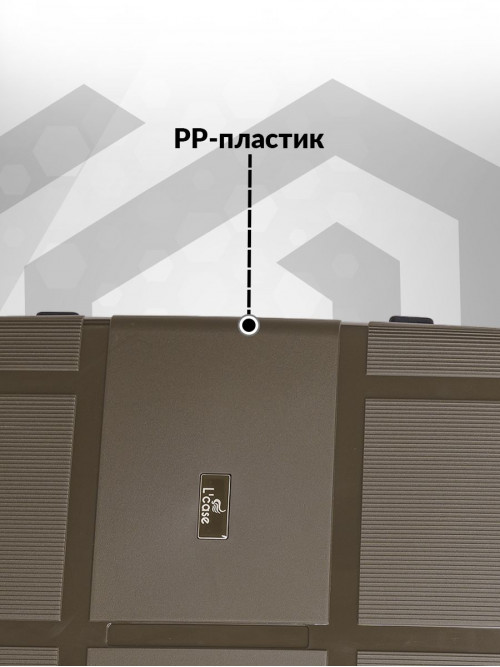 PP-пластик

L'case